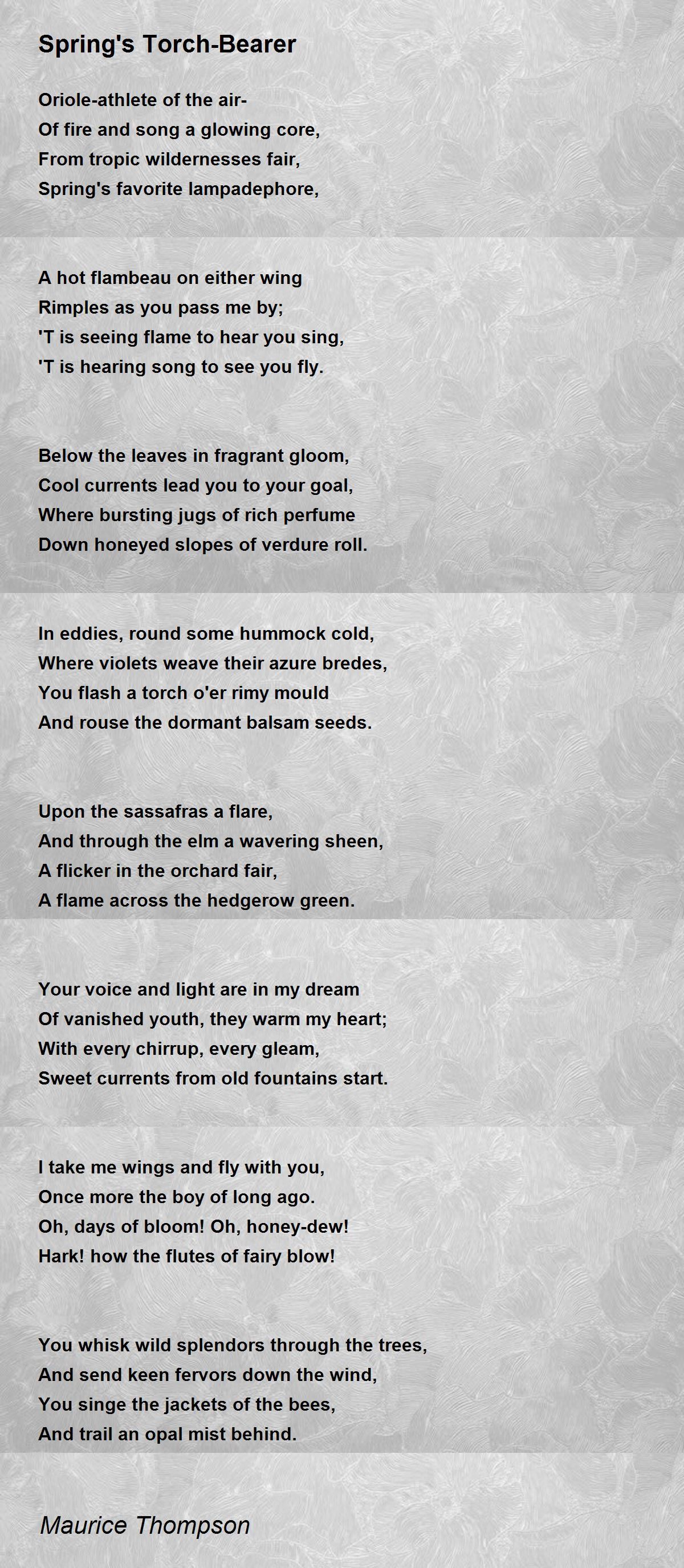 Spring's Torch-Bearer

Oriole-athlete of the air-
Of fire and song a glowing core,
From tropic wildernesses fair,
Spring's favorite lampadephore,

A hot flambeau on either wing
Rimples as you pass me by;
'T is seeing flame to hear you sing,
'T is hearing song to see you fly.

Below the leaves in fragrant gloom,
Cool currents lead you to your goal,
Where bursting jugs of rich perfume
Down honeyed slopes of verdure roll.

In eddies, round some hummock cold,
Where violets weave their azure bredes,
You flash a torch o'er rimy mould
And rouse the dormant balsam seeds.

Upon the sassafras a flare,
And through the elm a wavering sheen,
A flicker in the orchard fair,
A flame across the hedgerow green.

Your voice and light are in my dream
Of vanished youth, they warm my heart;
With every chirrup, every gleam,
Sweet currents from old fountains start.

I take me wings and fly with you,
Once more the boy of long ago.
Oh, days of bloom! Oh, honey-dew!
Hark! how the flutes of fairy blow!

You whisk wild splendors through the trees,
And send keen fervors down the wind,
You singe the jackets of the bees,
And trail an opal mist behind.

Maurice Thompson